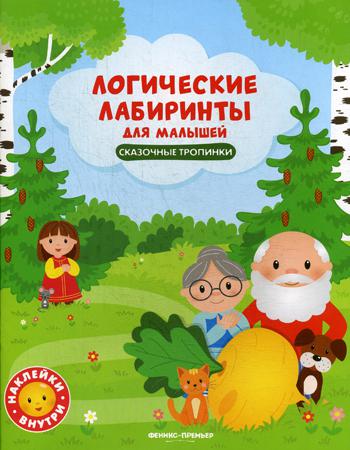 ЛОГИЧЕСКИЕ ЛАБИРИНТЫ ДЛЯ МАЛЫШЕЙ

СКАЗОЧНЫЕ ТРОПИНКИ

НАКЛЕЙКИ ВНУТРИ

ФЕНИКС-ПРЕМЬЕР